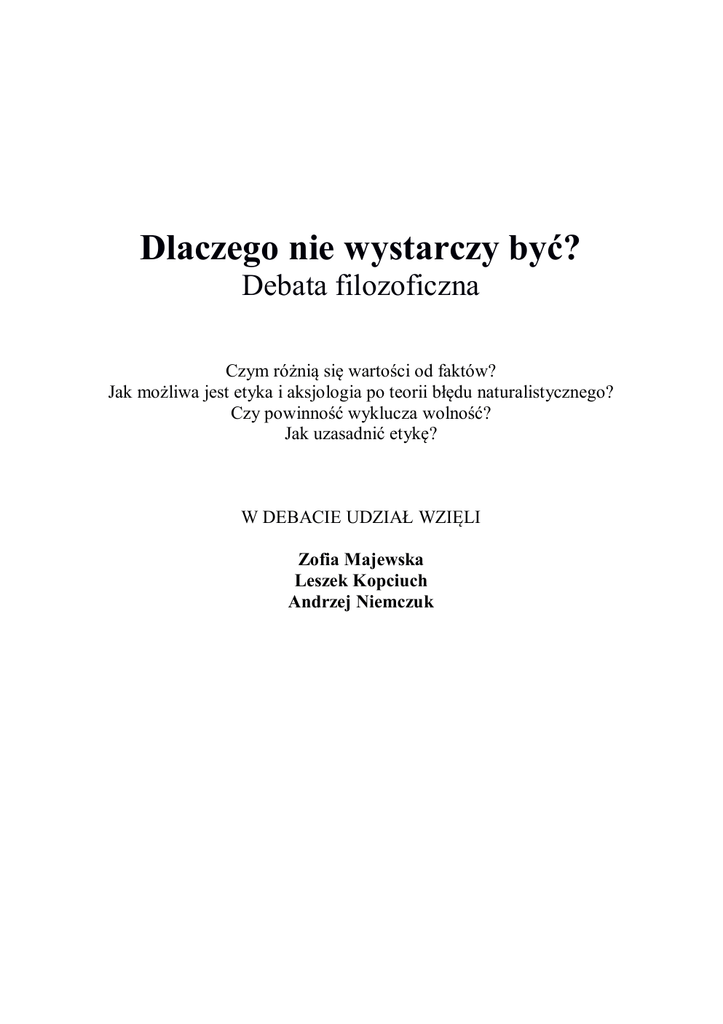 Dlaczego nie wystarczy być?
Debata filozoficzna

Czym różnią się wartości od faktów?
Jak możliwa jest etyka i aksjologia po teorii błędu naturalistycznego?
Czy powinność wyklucza wolność?
Jak uzasadnić etykę?

W DEBACIE UDZIAŁ WZIĘLI

Zofia Majewska
Leszek Kopciuch
Andrzej Niemczuk